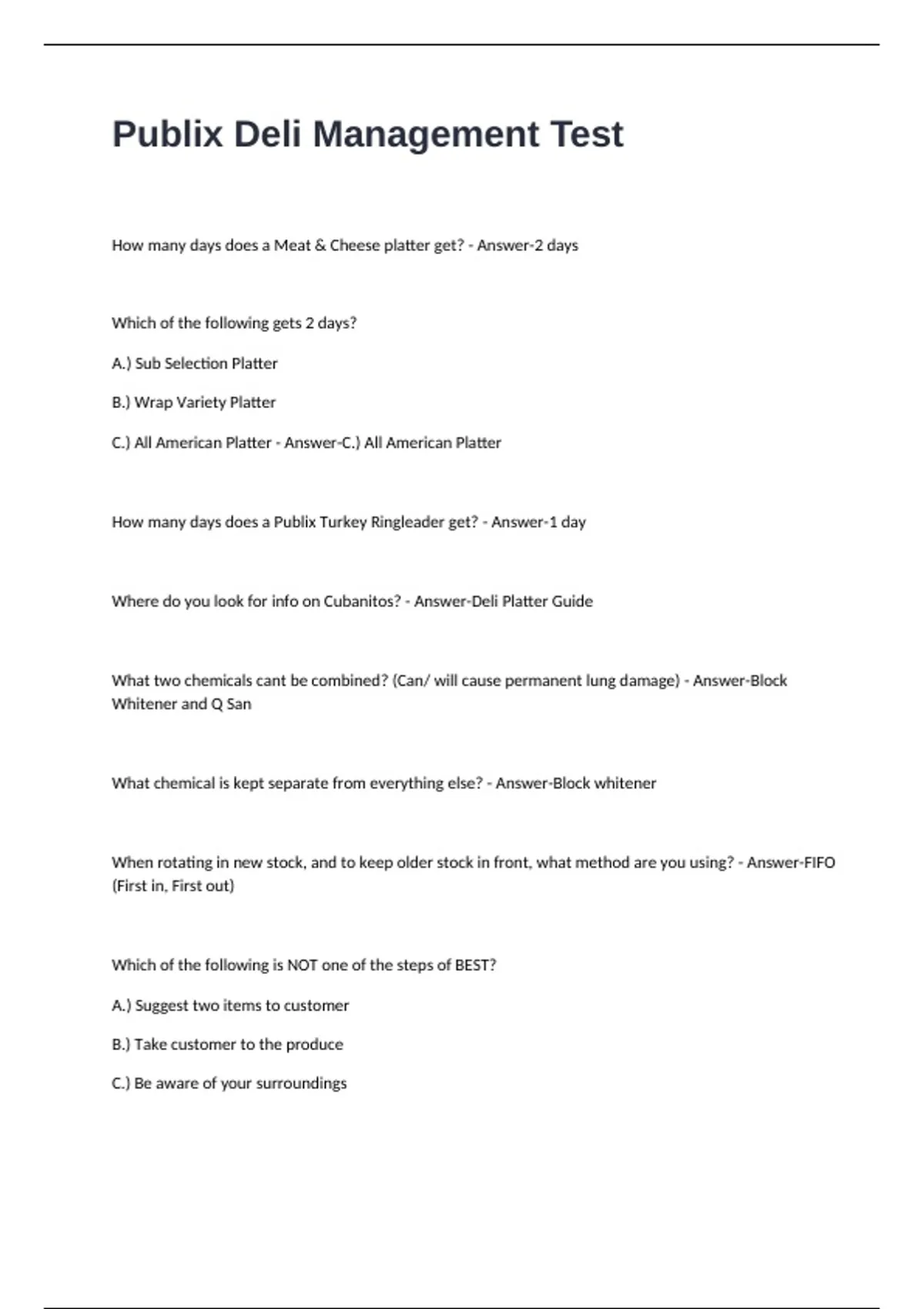 Publix Deli Management Test

How many days does a Meat & Cheese platter get? - Answer-2 days

Which of the following gets 2 days?

A.) Sub Selection Platter

B.) Wrap Variety Platter

C.) All American Platter - Answer-C.) All American Platter

How many days does a Publix Turkey Ringleader get? - Answer-1 day

Where do you look for info on Cubanitos? - Answer-Deli Platter Guide

What two chemicals cant be combined? (Can/ will cause permanent lung damage) - Answer-Block Whitener and Q San

What chemical is kept separate from everything else? - Answer-Block whitener

When rotating in new stock, and to keep older stock in front, what method are you using? - Answer-FIFO (First in, First out)

Which of the following is NOT one of the steps of BEST?

A.) Suggest two items to customer

B.) Take customer to the produce

C.) Be aware of your surroundings